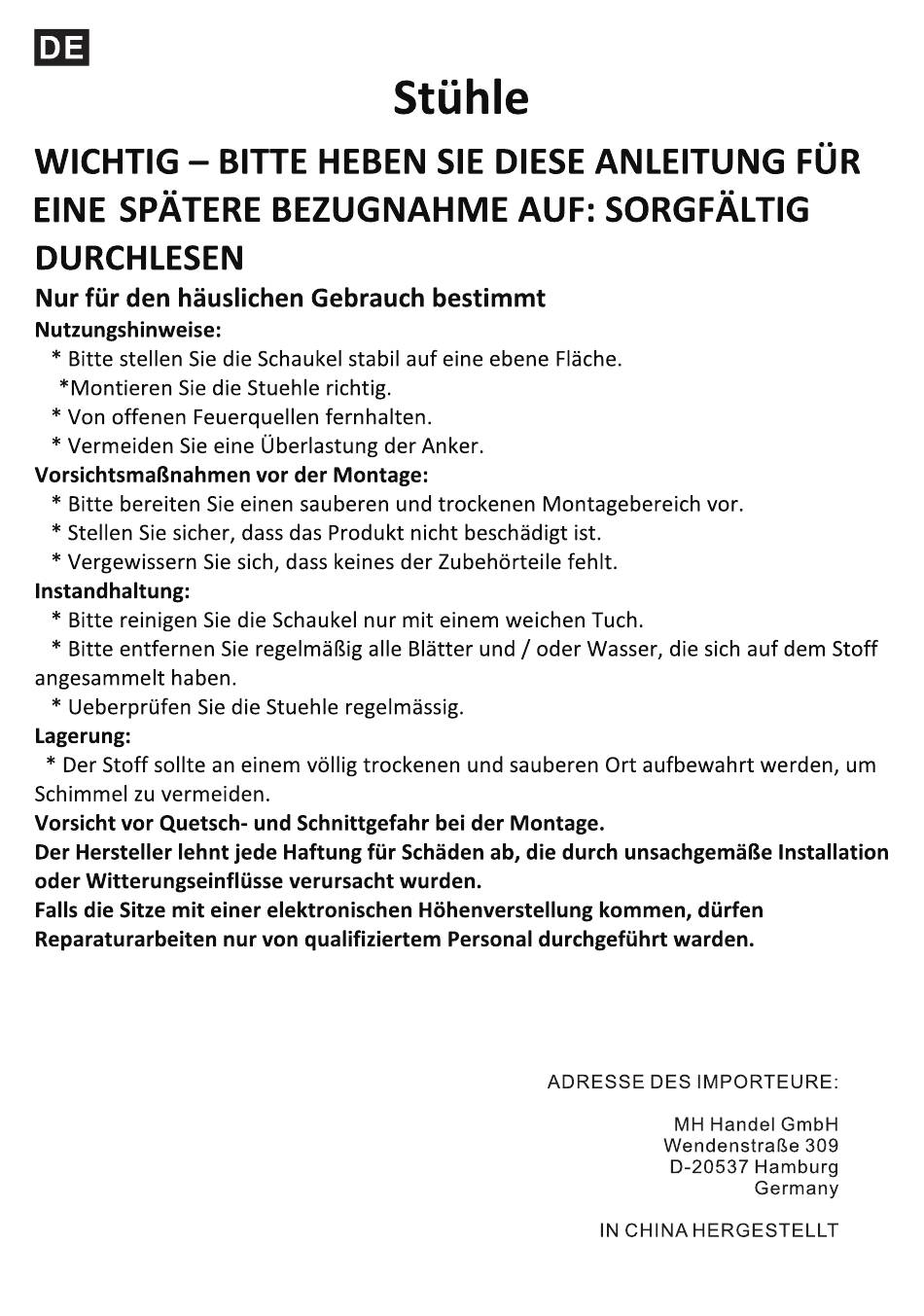 DE

Stühle

WICHTIG – BITTE HEBEN SIE DIESE ANLEITUNG FÜR EINE SPÄTERE BEZUGNAHME AUF: SORGFÄLTIG DURCHLESEN

Nur für den häuslichen Gebrauch bestimmt

Nutzungshinweise:
* Bitte stellen Sie die Schaukel stabil auf eine ebene Fläche.
*Montieren Sie die Stuehle richtig.
* Von offenen Feuerquellen fernhalten.
* Vermeiden Sie eine Überlastung der Anker.

Vorsichtsmaßnahmen vor der Montage:
* Bitte bereiten Sie einen sauberen und trockenen Montagebereich vor.
* Stellen Sie sicher, dass das Produkt nicht beschädigt ist.
* Vergewissern Sie sich, dass keines der Zubehörteile fehlt.

Instandhaltung:
* Bitte reinigen Sie die Schaukel nur mit einem weichen Tuch.
* Bitte entfernen Sie regelmäßig alle Blätter und / oder Wasser, die sich auf dem Stoff angesammelt haben.
* Ueberprüfen Sie die Stuehle regelmässig.

Lagerung:
* Der Stoff sollte an einem völlig trockenen und sauberen Ort aufbewahrt werden, um Schimmel zu vermeiden.

Vorsicht vor Quetsch- und Schnittgefahr bei der Montage.
Der Hersteller lehnt jede Haftung für Schäden ab, die durch unsachgemäße Installation oder Witterungseinflüsse verursacht wurden.
Falls die Sitze mit einer elektronischen Höhenverstellung kommen, dürfen Reparaturarbeiten nur von qualifiziertem Personal durchgeführt warden.

ADRESSE DES IMPORTEURE:

MH Handel GmbH
Wendenstraße 309
D-20537 Hamburg
Germany

IN CHINA HERGESTELLT